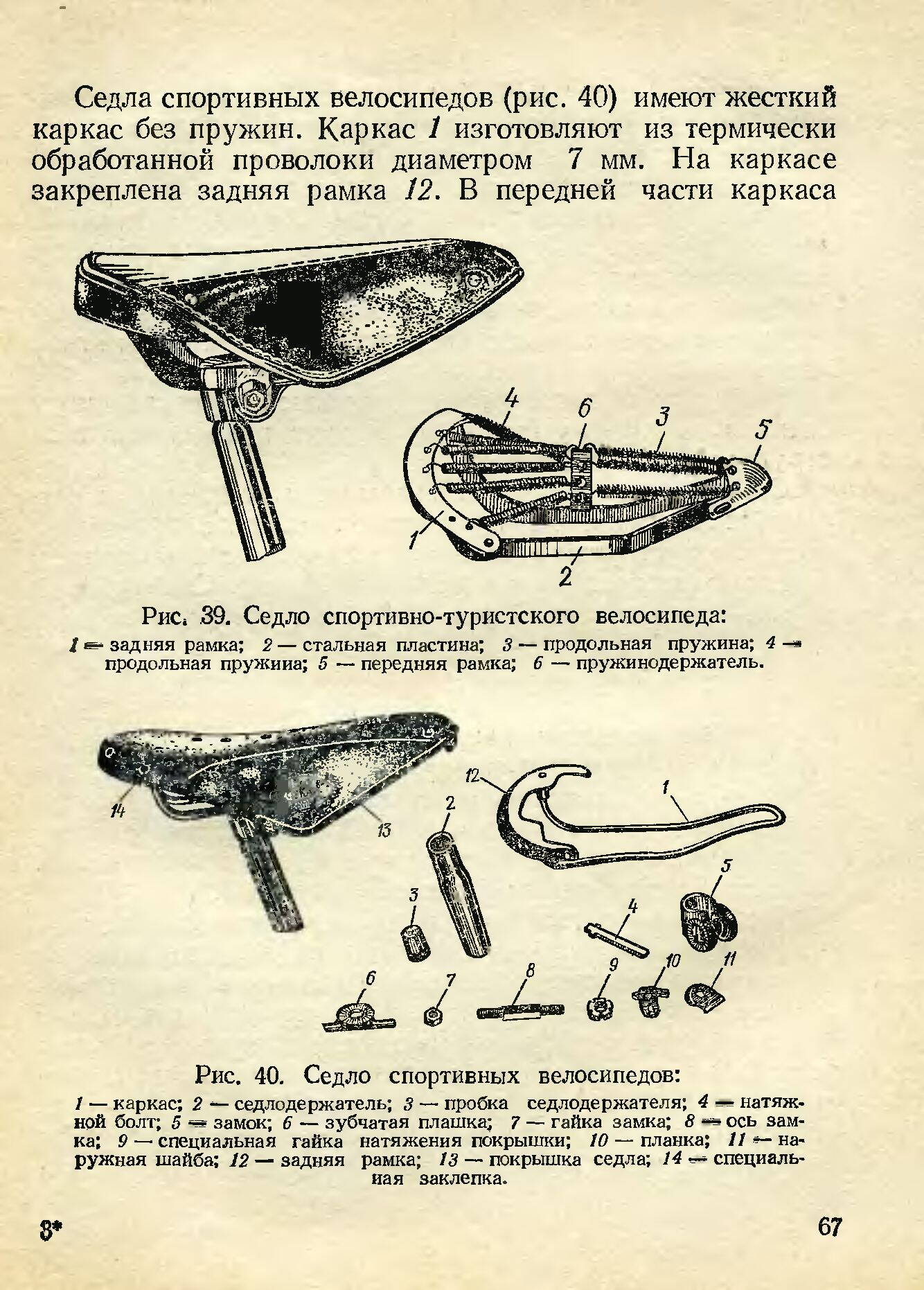 Седла спортивных велосипедов (рис. 40) имеют жесткий каркас без пружин. Каркас 1 изготовляют из термически обработанной проволоки диаметром 7 мм. На каркасе закреплена задняя рамка 12. В передней части каркаса

4
6
3
5
1
2

Рис. 39. Седло спортивно-туристского велосипеда:
1 — задняя рамка; 2 — стальная пластина; 3 — продольная пружина; 4 — продольная пружина; 5 — передняя рамка; 6 — пружинодержатель.

14
13
12
1
2
3
4
5
6
7
8
9
10
11

Рис. 40. Седло спортивных велосипедов:
1 — каркас; 2 — седлодержатель; 3 — пробка седлодержателя; 4 — натяжной болт; 5 — замок; 6 — зубчатая плашка; 7 — гайка замка; 8 — ось замка; 9 — специальная гайка натяжения покрышки; 10 — планка; 11 — наружная шайба; 12 — задняя рамка; 13 — покрышка седла; 14 — специальная заклепка.

3*

67